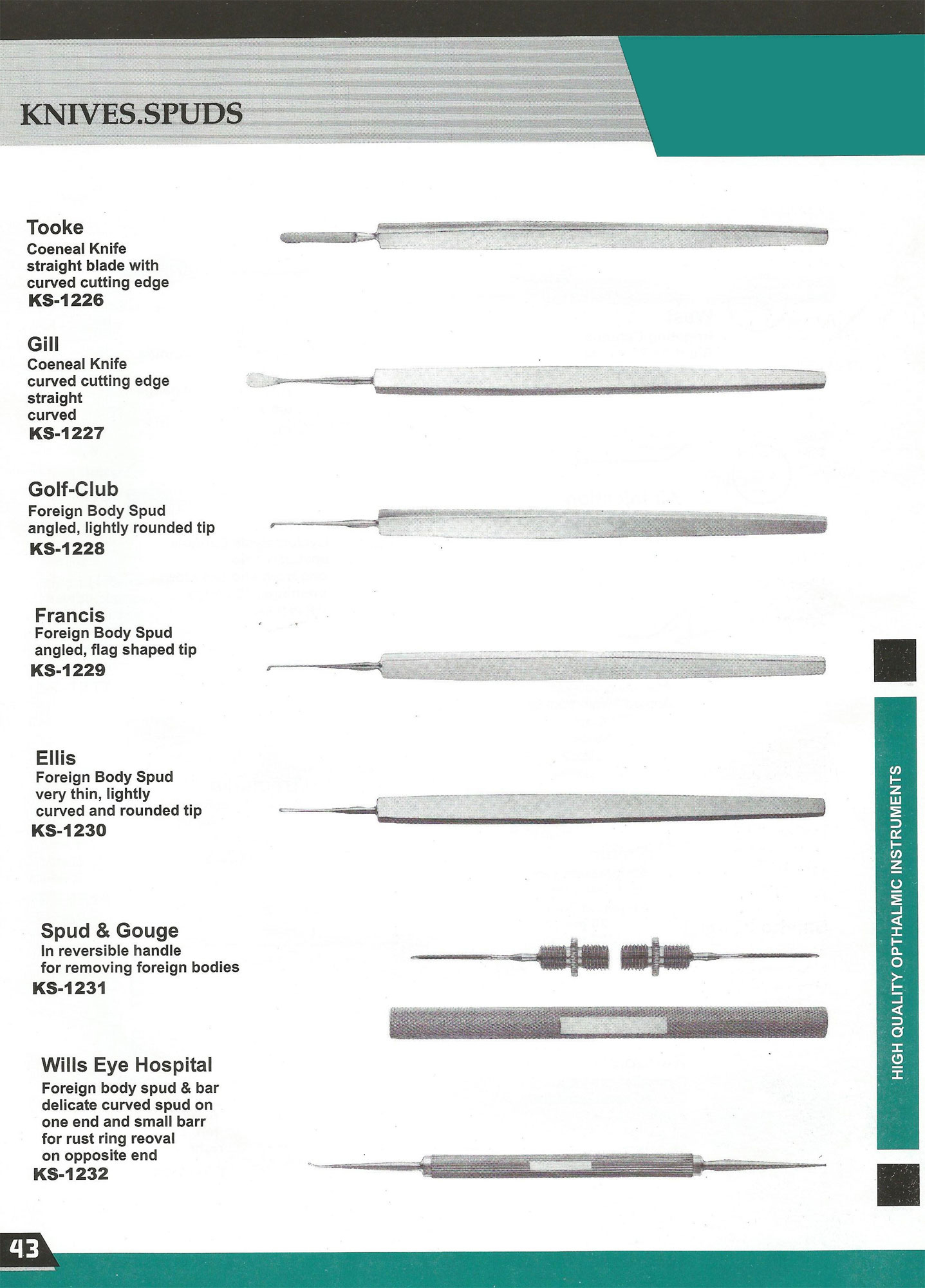 KNIVES.SPUDS

Tooke
Coeneal Knife
straight blade with
curved cutting edge
KS-1226

Gill
Coeneal Knife
curved cutting edge
straight
curved
KS-1227

Golf-Club
Foreign Body Spud
angled, lightly rounded tip
KS-1228

Francis
Foreign Body Spud
angled, flag shaped tip
KS-1229

Ellis
Foreign Body Spud
very thin, lightly
curved and rounded tip
KS-1230

Spud & Gouge
In reversible handle
for removing foreign bodies
KS-1231

Wills Eye Hospital
Foreign body spud & bar
delicate curved spud on
one end and small barr
for rust ring reoval
on opposite end
KS-1232

HIGH QUALITY OPTHALMIC INSTRUMENTS

43